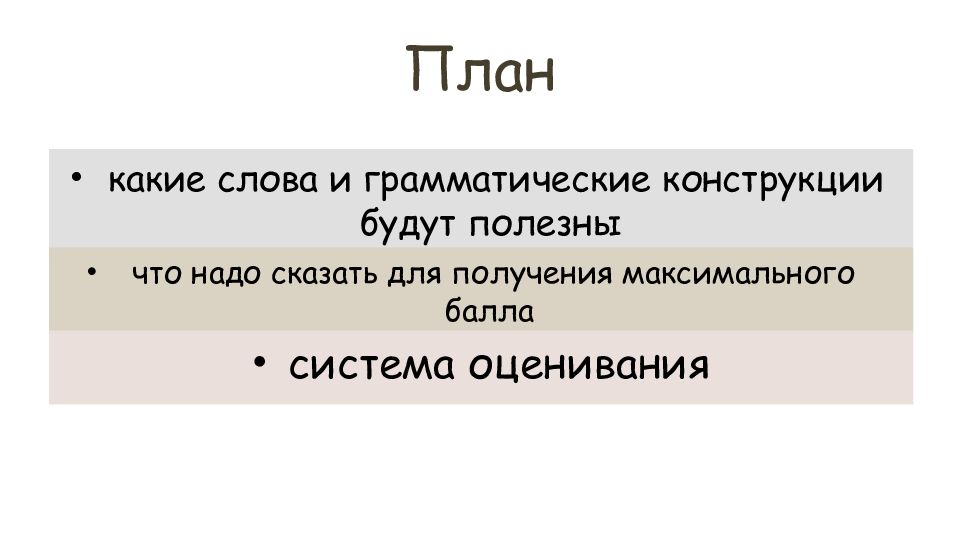 План

• какие слова и грамматические конструкции будут полезны

• что надо сказать для получения максимального балла

• система оценивания